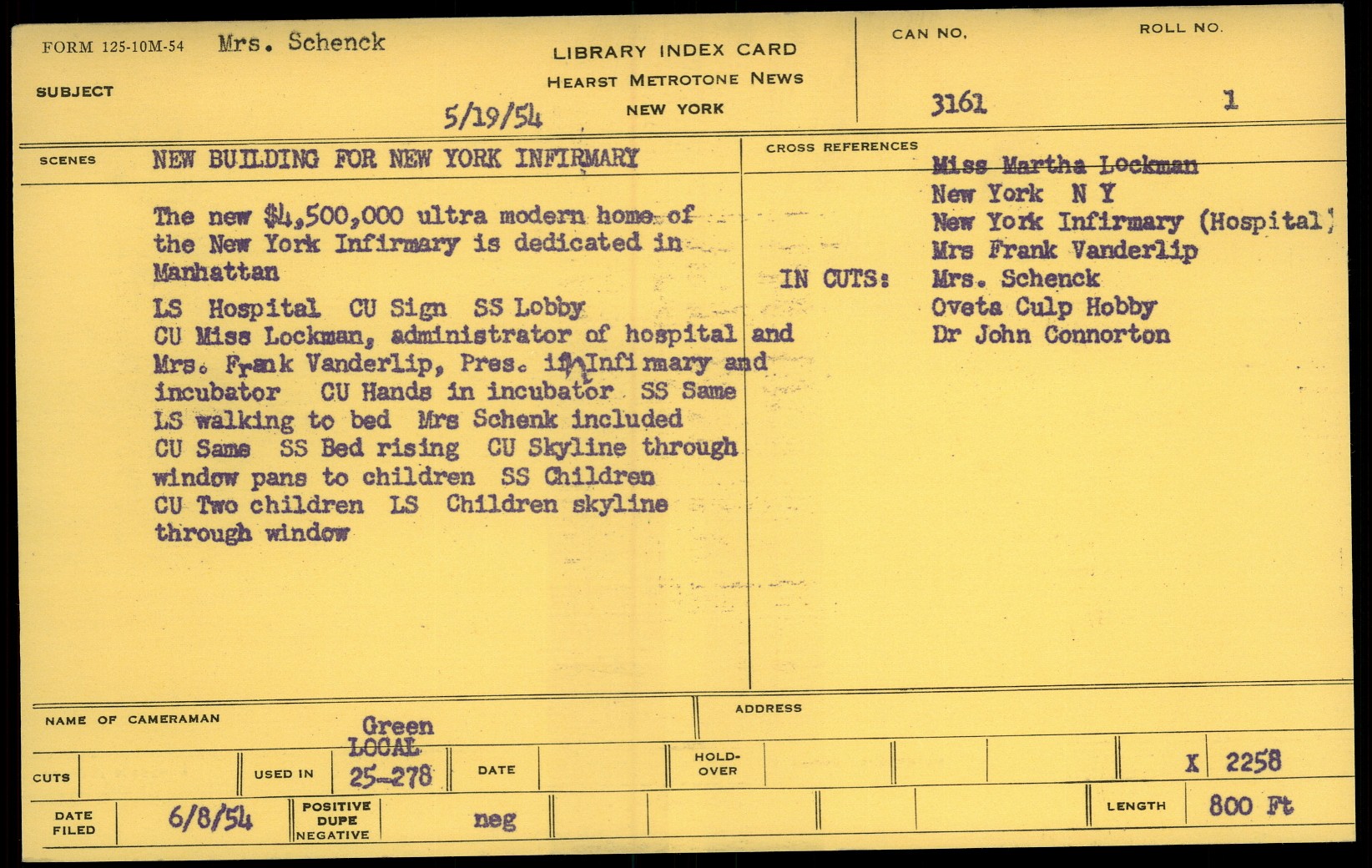 FORM 125-10M-54 Mrs. Schenck

SUBJECT

LIBRARY INDEX CARD
HEARST METROTONE NEWS
NEW YORK

5/19/54

CAN NO. 3161

ROLL NO. 1

SCENES NEW BUILDING FOR NEW YORK INFIRMARY

The new $4,500,000 ultra modern home of the New York Infirmary is dedicated in Manhattan

LS Hospital CU Sign SS Lobby
CU Miss Lockman, administrator of hospital and Mrs. Frank Vanderlip, Pres. if Infirmary and incubator CU Hands in incubator SS Same
LS walking to bed Mrs Schenk included
CU Same SS Bed rising CU Skyline through window pans to children SS Children
CU Two children LS Children skyline through window

CROSS REFERENCES

Miss Martha Lockman
New York N Y
New York Infirmary (Hospital)
Mrs Frank Vanderlip

IN CUTS: Mrs. Schenck
Oveta Culp Hobby
Dr John Connorton

NAME OF CAMERAMAN Green

ADDRESS

CUTS

USED IN LOCAL 25-278

DATE

HOLD-OVER

X 2258

DATE FILED 6/8/54

POSITIVE DUPE NEGATIVE neg

LENGTH 800 Ft